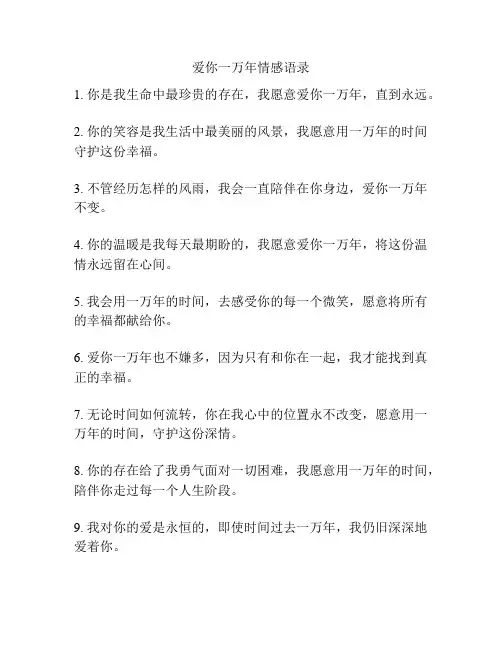 爱你一万年情感语录

1. 你是我生命中最珍贵的存在，我愿意爱你一万年，直到永远。

2. 你的笑容是我生活中最美丽的风景，我愿意用一万年的时间守护这份幸福。

3. 不管经历怎样的风雨，我会一直陪伴在你身边，爱你一万年不变。

4. 你的温暖是我每天最期盼的，我愿意爱你一万年，将这份温情永远留在心间。

5. 我会用一万年的时间，去感受你的每一个微笑，愿意将所有的幸福都献给你。

6. 爱你一万年也不嫌多，因为只有和你在一起，我才能找到真正的幸福。

7. 无论时间如何流转，你在我心中的位置永不改变，愿意用一万年的时间，守护这份深情。

8. 你的存在给了我勇气面对一切困难，我愿意用一万年的时间，陪伴你走过每一个人生阶段。

9. 我对你的爱是永恒的，即使时间过去一万年，我仍旧深深地爱着你。